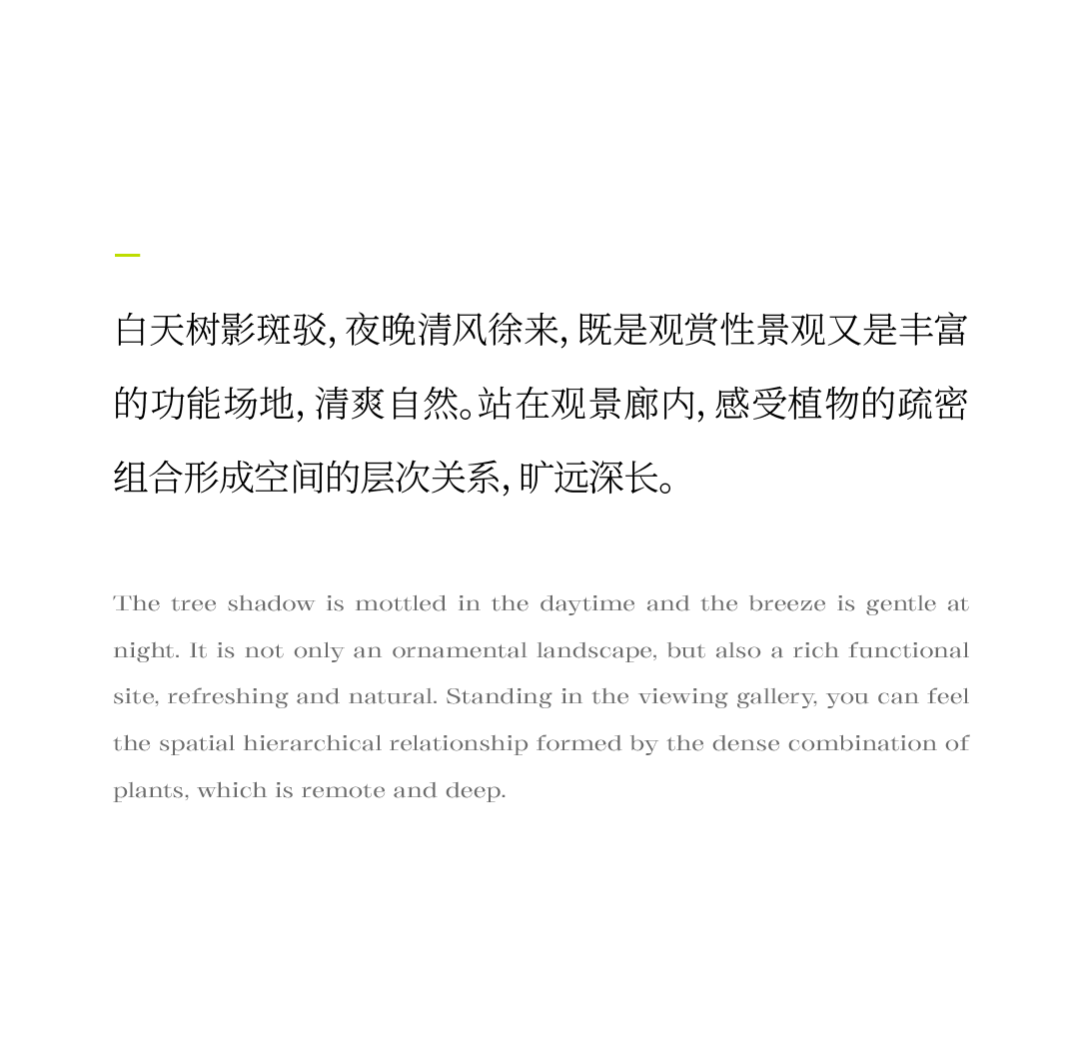 白天树影斑驳，夜晚清风徐来，既是观赏性景观又是丰富的功能场地，清爽自然。站在观景廊内，感受植物的疏密组合形成空间的层次关系，旷远深长。

The tree shadow is mottled in the daytime and the breeze is gentle at night. It is not only an ornamental landscape, but also a rich functional site, refreshing and natural. Standing in the viewing gallery, you can feel the spatial hierarchical relationship formed by the dense combination of plants, which is remote and deep.